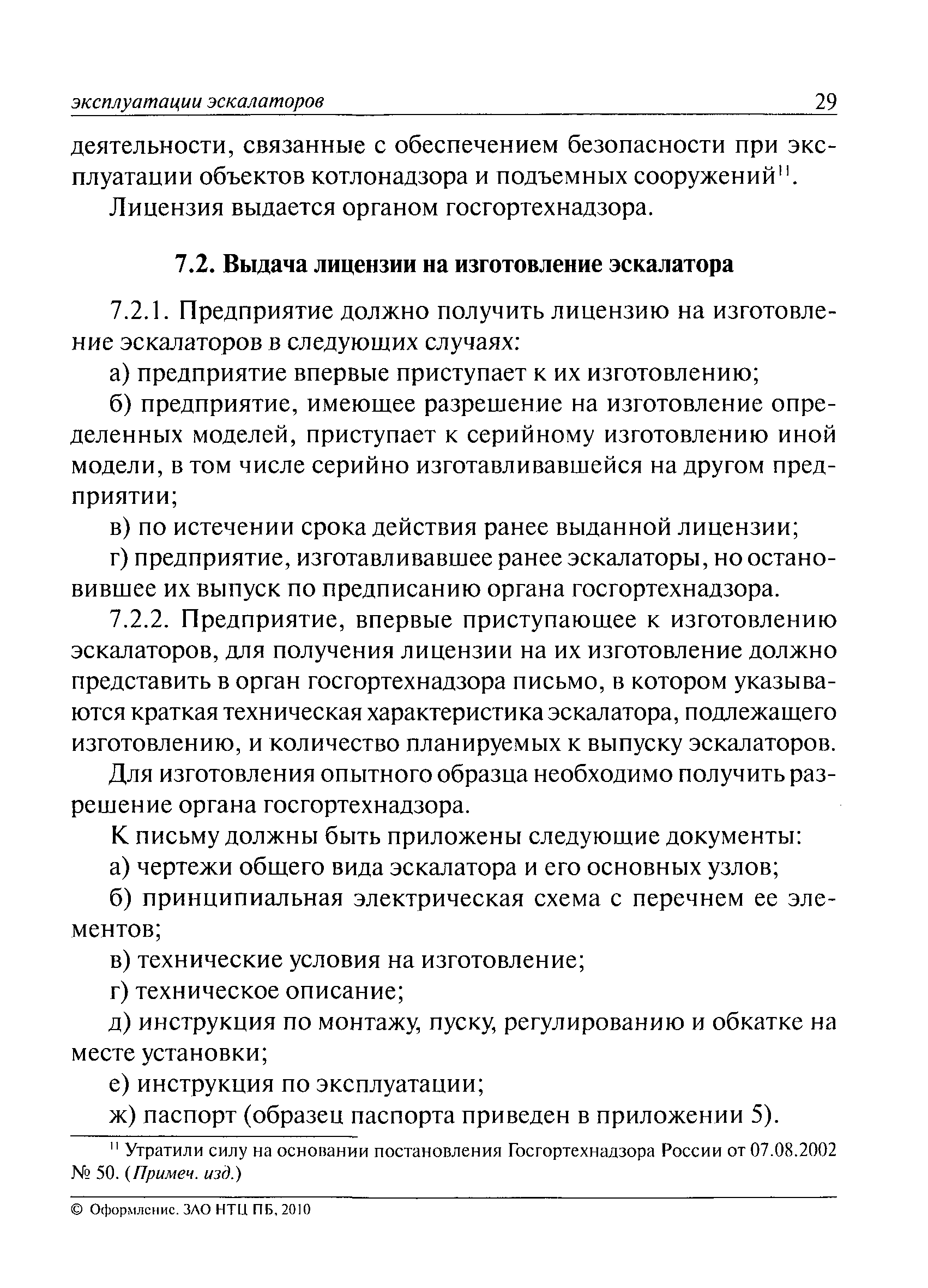 эксплуатации эскалаторов 29

деятельности, связанные с обеспечением безопасности при эксплуатации объектов котлонадзора и подъемных сооружений$^{11}$.

Лицензия выдается органом госгортехнадзора.

7.2. Выдача лицензии на изготовление эскалатора

7.2.1. Предприятие должно получить лицензию на изготовление эскалаторов в следующих случаях:

а) предприятие впервые приступает к их изготовлению;

б) предприятие, имеющее разрешение на изготовление определенных моделей, приступает к серийному изготовлению иной модели, в том числе серийно изготавливавшейся на другом предприятии;

в) по истечении срока действия ранее выданной лицензии;

г) предприятие, изготавливавшее ранее эскалаторы, но остановившее их выпуск по предписанию органа госгортехнадзора.

7.2.2. Предприятие, впервые приступающее к изготовлению эскалаторов, для получения лицензии на их изготовление должно представить в орган госгортехнадзора письмо, в котором указываются краткая техническая характеристика эскалатора, подлежащего изготовлению, и количество планируемых к выпуску эскалаторов.

Для изготовления опытного образца необходимо получить разрешение органа госгортехнадзора.

К письму должны быть приложены следующие документы:

а) чертежи общего вида эскалатора и его основных узлов;

б) принципиальная электрическая схема с перечнем ее элементов;

в) технические условия на изготовление;

г) техническое описание;

д) инструкция по монтажу, пуску, регулированию и обкатке на месте установки;

е) инструкция по эксплуатации;

ж) паспорт (образец паспорта приведен в приложении 5).

$^{11}$ Утратили силу на основании постановления Госгортехнадзора России от 07.08.2002 № 50. (Примеч. изд.)

© Оформление. ЗАО НТЦ ПБ, 2010